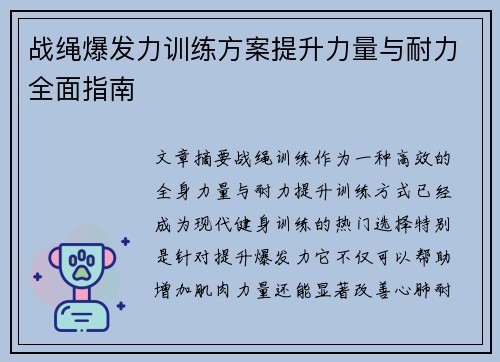 战绳爆发力训练方案提升力量与耐力全面指南

文章摘要战绳训练作为一种高效的全身力量与耐力提升训练方式已经成为现代健身训练的热门选择特别是针对提升爆发力它不仅可以帮助增加肌肉力量还能显著改善心肺耐